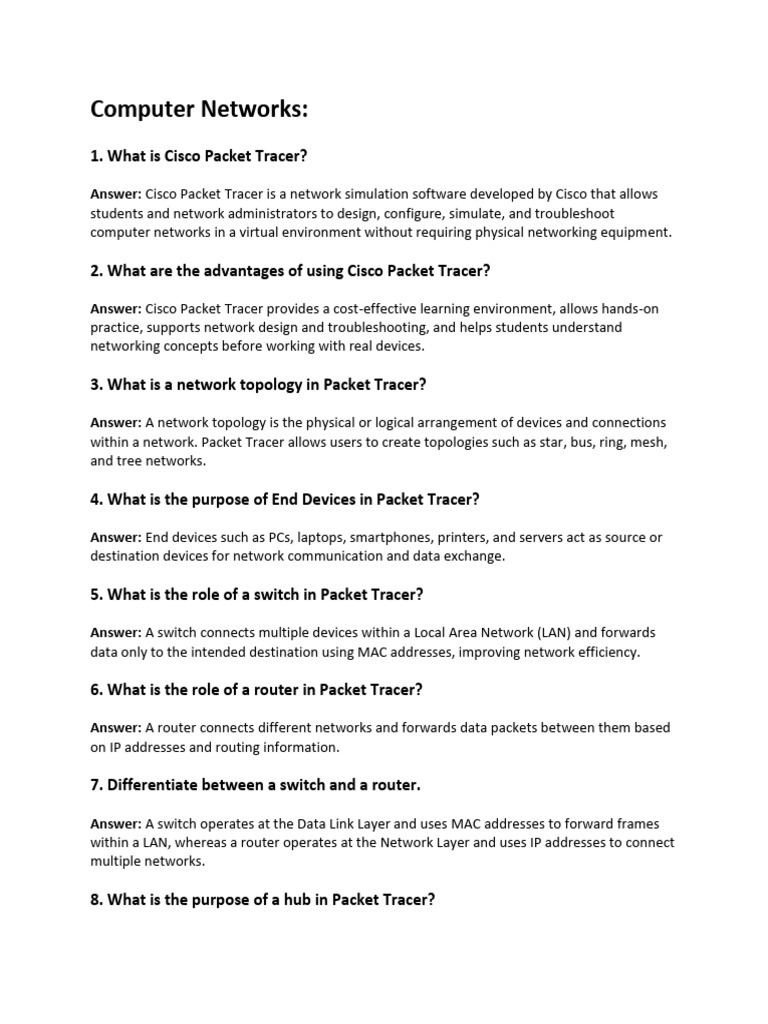 Computer Networks:

1. What is Cisco Packet Tracer?

Answer: Cisco Packet Tracer is a network simulation software developed by Cisco that allows students and network administrators to design, configure, simulate, and troubleshoot computer networks in a virtual environment without requiring physical networking equipment.

2. What are the advantages of using Cisco Packet Tracer?

Answer: Cisco Packet Tracer provides a cost-effective learning environment, allows hands-on practice, supports network design and troubleshooting, and helps students understand networking concepts before working with real devices.

3. What is a network topology in Packet Tracer?

Answer: A network topology is the physical or logical arrangement of devices and connections within a network. Packet Tracer allows users to create topologies such as star, bus, ring, mesh, and tree networks.

4. What is the purpose of End Devices in Packet Tracer?

Answer: End devices such as PCs, laptops, smartphones, printers, and servers act as source or destination devices for network communication and data exchange.

5. What is the role of a switch in Packet Tracer?

Answer: A switch connects multiple devices within a Local Area Network (LAN) and forwards data only to the intended destination using MAC addresses, improving network efficiency.

6. What is the role of a router in Packet Tracer?

Answer: A router connects different networks and forwards data packets between them based on IP addresses and routing information.

7. Differentiate between a switch and a router.

Answer: A switch operates at the Data Link Layer and uses MAC addresses to forward frames within a LAN, whereas a router operates at the Network Layer and uses IP addresses to connect multiple networks.

8. What is the purpose of a hub in Packet Tracer?